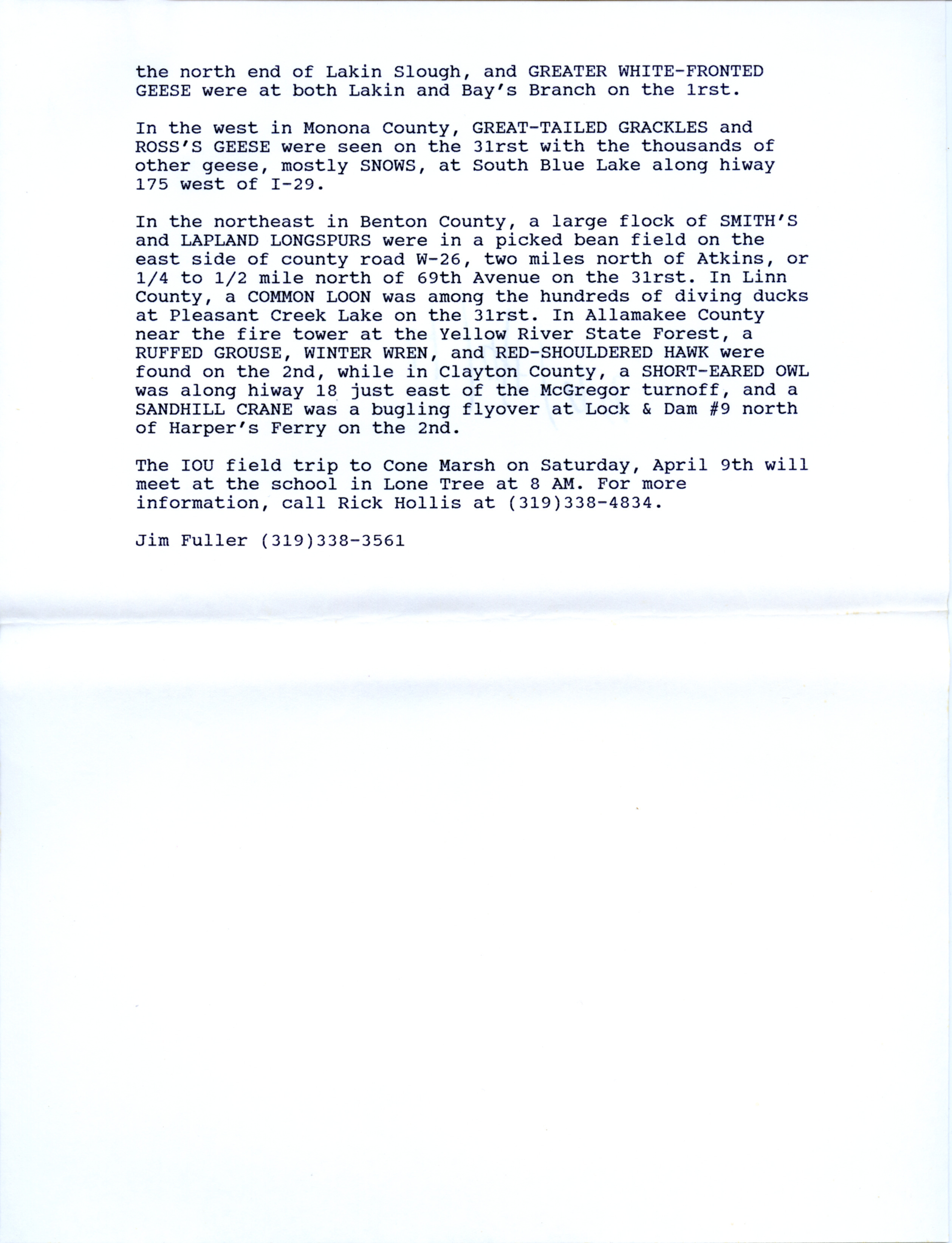 the north end of Lakin Slough, and GREATER WHITE-FRONTED GEESE were at both Lakin and Bay's Branch on the 1rst.

In the west in Monona County, GREAT-TAILED GRACKLES and ROSS'S GEESE were seen on the 31rst with the thousands of other geese, mostly SNOWS, at South Blue Lake along hiway 175 west of I-29.

In the northeast in Benton County, a large flock of SMITH'S and LAPLAND LONGSPURS were in a picked bean field on the east side of county road W-26, two miles north of Atkins, or 1/4 to 1/2 mile north of 69th Avenue on the 31rst. In Linn County, a COMMON LOON was among the hundreds of diving ducks at Pleasant Creek Lake on the 31rst. In Allamakee County near the fire tower at the Yellow River State Forest, a RUFFED GROUSE, WINTER WREN, and RED-SHOULDERED HAWK were found on the 2nd, while in Clayton County, a SHORT-EARED OWL was along hiway 18 just east of the McGregor turnoff, and a SANDHILL CRANE was a bugling flyover at Lock & Dam #9 north of Harper's Ferry on the 2nd.

The IOU field trip to Cone Marsh on Saturday, April 9th will meet at the school in Lone Tree at 8 AM. For more information, call Rick Hollis at (319)338-4834.

Jim Fuller (319)338-3561